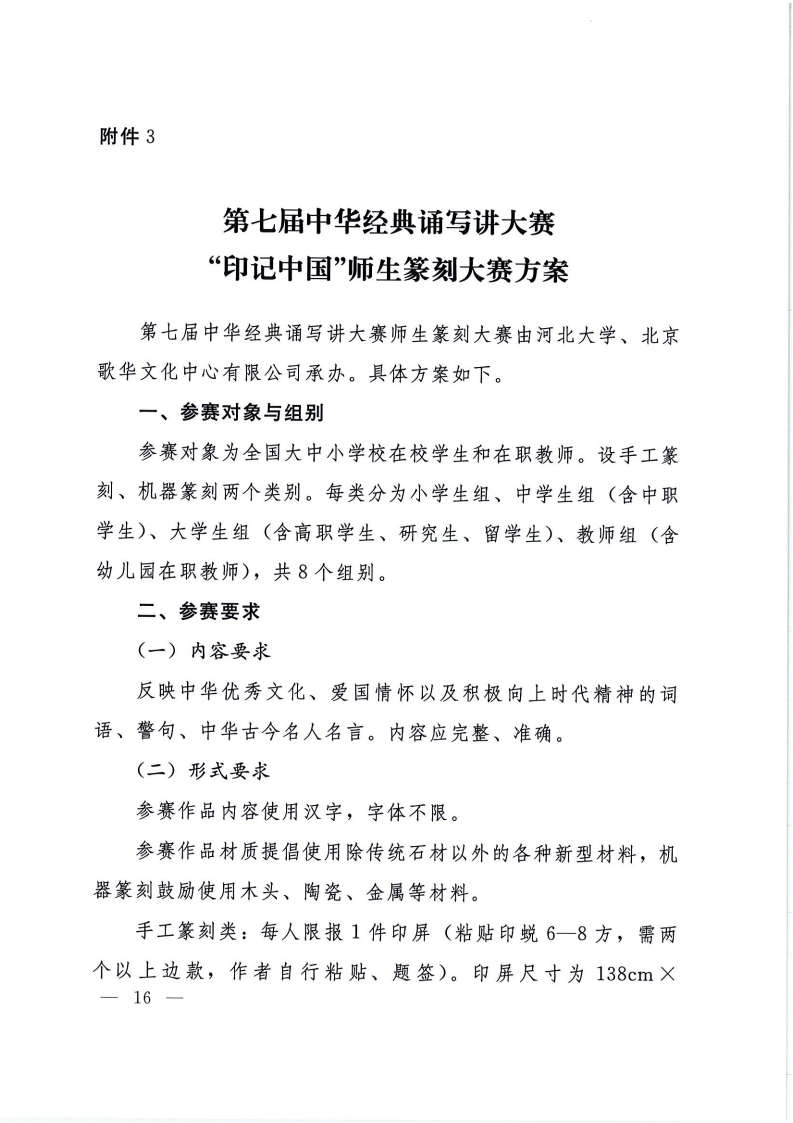 附件 3

第七届中华经典诵写讲大赛
“印记中国”师生篆刻大赛方案

第七届中华经典诵写讲大赛师生篆刻大赛由河北大学、北京歌华文化中心有限公司承办。具体方案如下。

一、参赛对象与组别

参赛对象为全国大中小学校在校学生和在职教师。设手工篆刻、机器篆刻两个类别。每类分为小学生组、中学生组（含中职学生）、大学生组（含高职学生、研究生、留学生）、教师组（含幼儿园在职教师），共 8 个组别。

二、参赛要求

（一）内容要求

反映中华优秀文化、爱国情怀以及积极向上时代精神的词语、警句、中华古今名人名言。内容应完整、准确。

（二）形式要求

参赛作品内容使用汉字，字体不限。

参赛作品材质提倡使用除传统石材以外的各种新型材料，机器篆刻鼓励使用木头、陶瓷、金属等材料。

手工篆刻类：每人限报 1 件印屏（粘贴印蜕 6—8 方，需两个以上边款，作者自行粘贴、题签）。印屏尺寸为 138cm ×

— 16 —